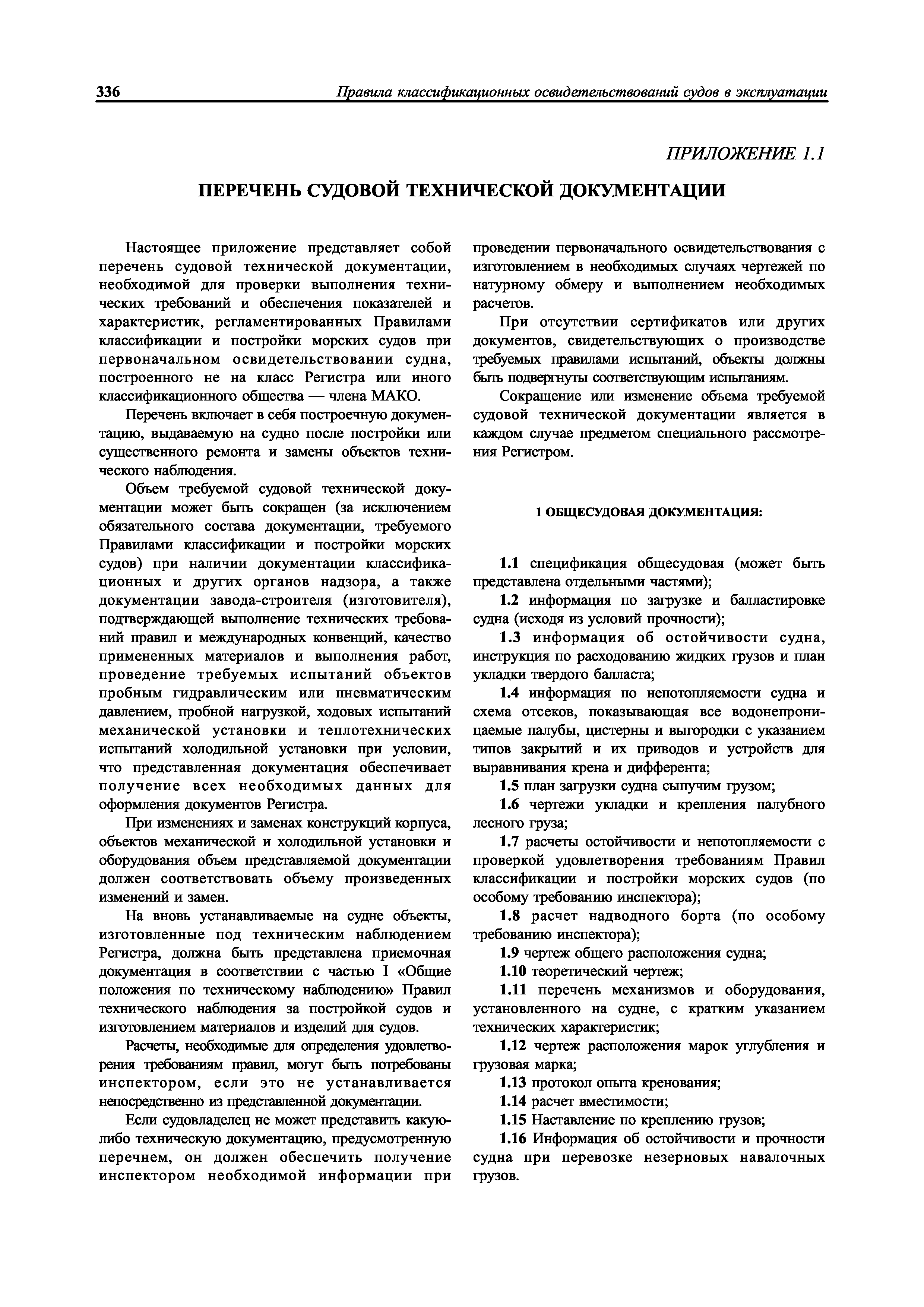 336 Правила классификационных освидетельствований судов в эксплуатации

ПРИЛОЖЕНИЕ 1.1

ПЕРЕЧЕНЬ СУДОВОЙ ТЕХНИЧЕСКОЙ ДОКУМЕНТАЦИИ

Настоящее приложение представляет собой перечень судовой технической документации, необходимой для проверки выполнения технических требований и обеспечения показателей и характеристик, регламентированных Правилами классификации и постройки морских судов при первоначальном освидетельствовании судна, построенного не на класс Регистра или иного классификационного общества — члена МАКО.

Перечень включает в себя построечную документацию, выдаваемую на судно после постройки или существенного ремонта и замены объектов технического наблюдения.

Объем требуемой судовой технической документации может быть сокращен (за исключением обязательного состава документации, требуемого Правилами классификации и постройки морских судов) при наличии документации классификационных и других органов надзора, а также документации завода-строителя (изготовителя), подтверждающей выполнение технических требований правил и международных конвенций, качество примененных материалов и выполнения работ, проведение требуемых испытаний объектов пробным гидравлическим или пневматическим давлением, пробной нагрузкой, ходовых испытаний механической установки и теплотехнических испытаний холодильной установки при условии, что представленная документация обеспечивает получение всех необходимых данных для оформления документов Регистра.

При изменениях и заменах конструкций корпуса, объектов механической и холодильной установки и оборудования объем представляемой документации должен соответствовать объему произведенных изменений и замен.

На вновь устанавливаемые на судне объекты, изготовленные под техническим наблюдением Регистра, должна быть представлена приемочная документация в соответствии с частью I «Общие положения по техническому наблюдению» Правил технического наблюдения за постройкой судов и изготовлением материалов и изделий для судов.

Расчеты, необходимые для определения удовлетворения требованиям правил, могут быть потребованы инспектором, если это не устанавливается непосредственно из представленной документации.

Если судовладелец не может представить какую-либо техническую документацию, предусмотренную перечнем, он должен обеспечить получение инспектором необходимой информации при проведении первоначального освидетельствования с изготовлением в необходимых случаях чертежей по натурному обмеру и выполнением необходимых расчетов.

При отсутствии сертификатов или других документов, свидетельствующих о производстве требуемых правилами испытаний, объекты должны быть подвергнуты соответствующим испытаниям.

Сокращение или изменение объема требуемой судовой технической документации является в каждом случае предметом специального рассмотрения Регистром.

1 ОБЩЕСУДОВАЯ ДОКУМЕНТАЦИЯ:

1.1 спецификация общесудовая (может быть представлена отдельными частями);

1.2 информация по загрузке и балластировке судна (исходя из условий прочности);

1.3 информация об остойчивости судна, инструкция по расходованию жидких грузов и план укладки твердого балласта;

1.4 информация по непотопляемости судна и схема отсеков, показывающая все водонепроницаемые палубы, цистерны и выгородки с указанием типов закрытий и их приводов и устройств для выравнивания крена и дифферента;

1.5 план загрузки судна сыпучим грузом;

1.6 чертежи укладки и крепления палубного лесного груза;

1.7 расчеты остойчивости и непотопляемости с проверкой удовлетворения требованиям Правил классификации и постройки морских судов (по особому требованию инспектора);

1.8 расчет надводного борта (по особому требованию инспектора);

1.9 чертеж общего расположения судна;

1.10 теоретический чертеж;

1.11 перечень механизмов и оборудования, установленного на судне, с кратким указанием технических характеристик;

1.12 чертеж расположения марок углубления и грузовая марка;

1.13 протокол опыта кренования;

1.14 расчет вместимости;

1.15 Наставление по креплению грузов;

1.16 Информация об остойчивости и прочности судна при перевозке незерновых навалочных грузов.